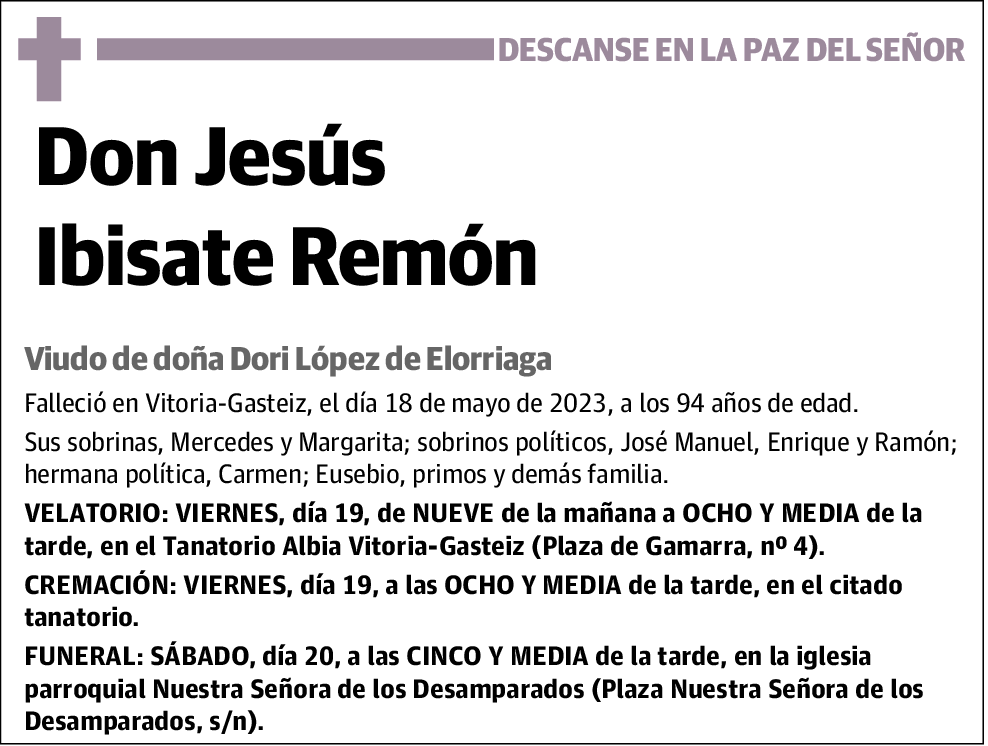 DESCANSE EN LA PAZ DEL SEÑOR

Don Jesús Ibisate Remón

Viudo de doña Dori López de Elorriaga

Falleció en Vitoria-Gasteiz, el día 18 de mayo de 2023, a los 94 años de edad.

Sus sobrinas, Mercedes y Margarita; sobrinos políticos, José Manuel, Enrique y Ramón; hermana política, Carmen; Eusebio, primos y demás familia.

VELATORIO: VIERNES, día 19, de NUEVE de la mañana a OCHO Y MEDIA de la tarde, en el Tanatorio Albia Vitoria-Gasteiz (Plaza de Gamarra, nº 4).

CREMACIÓN: VIERNES, día 19, a las OCHO Y MEDIA de la tarde, en el citado tanatorio.

FUNERAL: SÁBADO, día 20, a las CINCO Y MEDIA de la tarde, en la iglesia parroquial Nuestra Señora de los Desamparados (Plaza Nuestra Señora de los Desamparados, s/n).